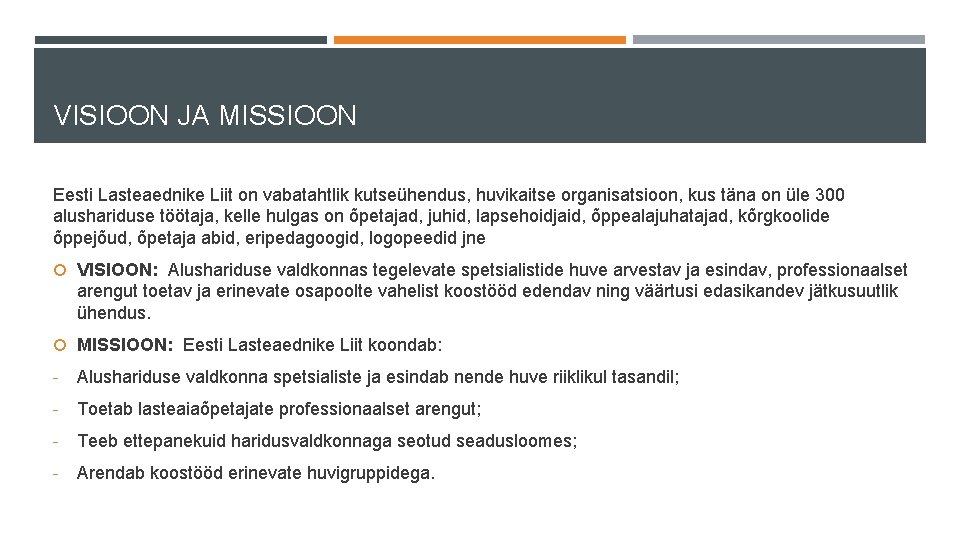 VISIOON JA MISSIOON

Eesti Lasteaednike Liit on vabatahtlik kutseühendus, huvikaitse organisatsioon, kus täna on üle 300 alushariduse töötaja, kelle hulgas on õpetajad, juhid, lapsehoidjaid, õppealajuhatajad, kõrgkoolide õppejõud, õpetaja abid, eripedagoogid, logopeedid jne

VISIOON: Alushariduse valdkonnas tegelevate spetsialistide huve arvestav ja esindav, professionaalset arengut toetav ja erinevate osapoolte vahelist koostööd edendav ning väärtusi edasikandev jätkusuutlik ühendus.

MISSIOON: Eesti Lasteaednike Liit koondab:

- Alushariduse valdkonna spetsialiste ja esindab nende huve riiklikul tasandil;

- Toetab lasteaiaõpetajate professionaalset arengut;

- Teeb ettepanekuid haridusvaldkonnaga seotud seadusloomes;

- Arendab koostööd erinevate huvigruppidega.